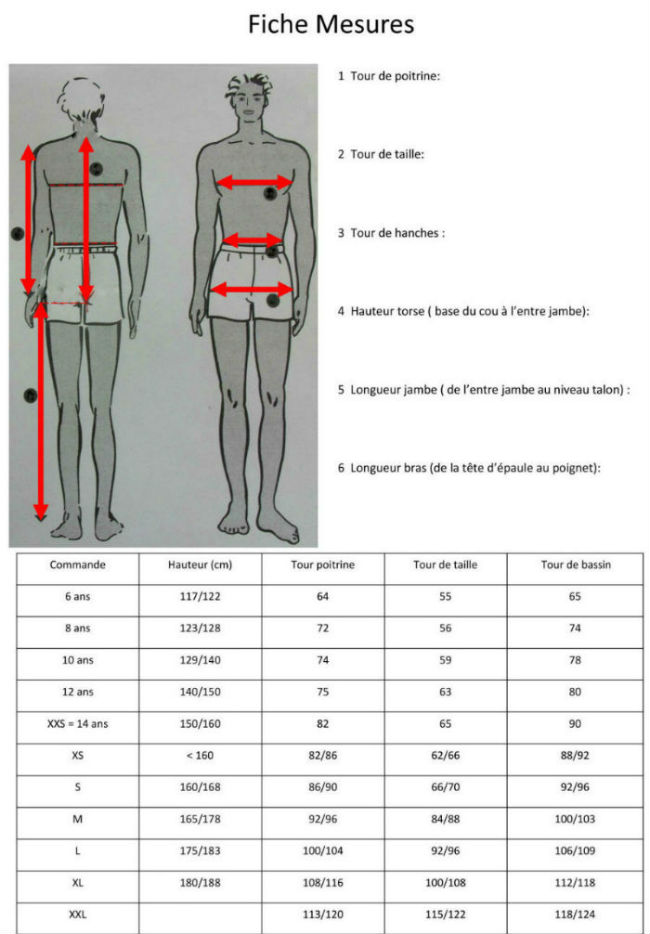 Fiche Mesures

1 Tour de poitrine:

2 Tour de taille:

3 Tour de hanches :

4 Hauteur torse ( base du cou à l'entre jambe):

5 Longueur jambe ( de l'entre jambe au niveau talon) :

6 Longueur bras (de la tête d'épaule au poignet):

| Commande | Hauteur (cm) | Tour poitrine | Tour de taille | Tour de bassin |
|---|---|---|---|---|
| 6 ans | 117/122 | 64 | 55 | 65 |
| 8 ans | 123/128 | 72 | 56 | 74 |
| 10 ans | 129/140 | 74 | 59 | 78 |
| 12 ans | 140/150 | 75 | 63 | 80 |
| XXS = 14 ans | 150/160 | 82 | 65 | 90 |
| XS | < 160 | 82/86 | 62/66 | 88/92 |
| S | 160/168 | 86/90 | 66/70 | 92/96 |
| M | 165/178 | 92/96 | 84/88 | 100/103 |
| L | 175/183 | 100/104 | 92/96 | 106/109 |
| XL | 180/188 | 108/116 | 100/108 | 112/118 |
| XXL | | 113/120 | 115/122 | 118/124 |